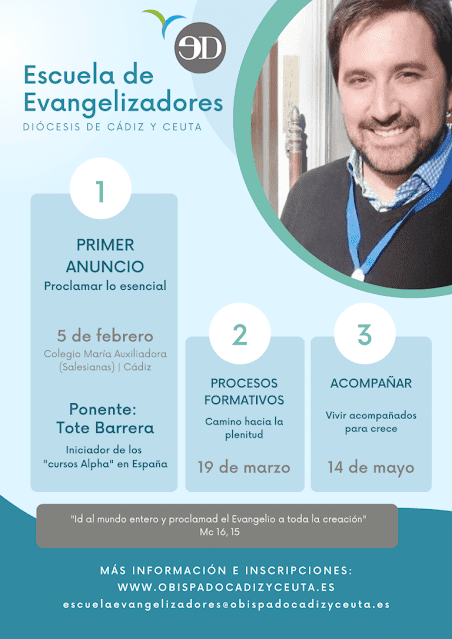 ED

Escuela de Evangelizadores

DIÓCESIS DE CÁDIZ Y CEUTA

1

PRIMER ANUNCIO

Proclamar lo esencial

5 de febrero

Colegio María Auxiliadora (Salesianas) | Cádiz

Ponente: Tote Barrera

Iniciador de los "cursos Alpha" en España

2

PROCESOS FORMATIVOS

Camino hacia la plenitud

19 de marzo

3

ACOMPAÑAR

Vivir acompañados para crece

14 de mayo

"Id al mundo entero y proclamad el Evangelio a toda la creación"
Mc 16, 15

MÁS INFORMACIÓN E INSCRIPCIONES:
WWW.OBISPADOCADIZYCEUTA.ES
escuelaevangelizadores@obispadocadizyceuta.es